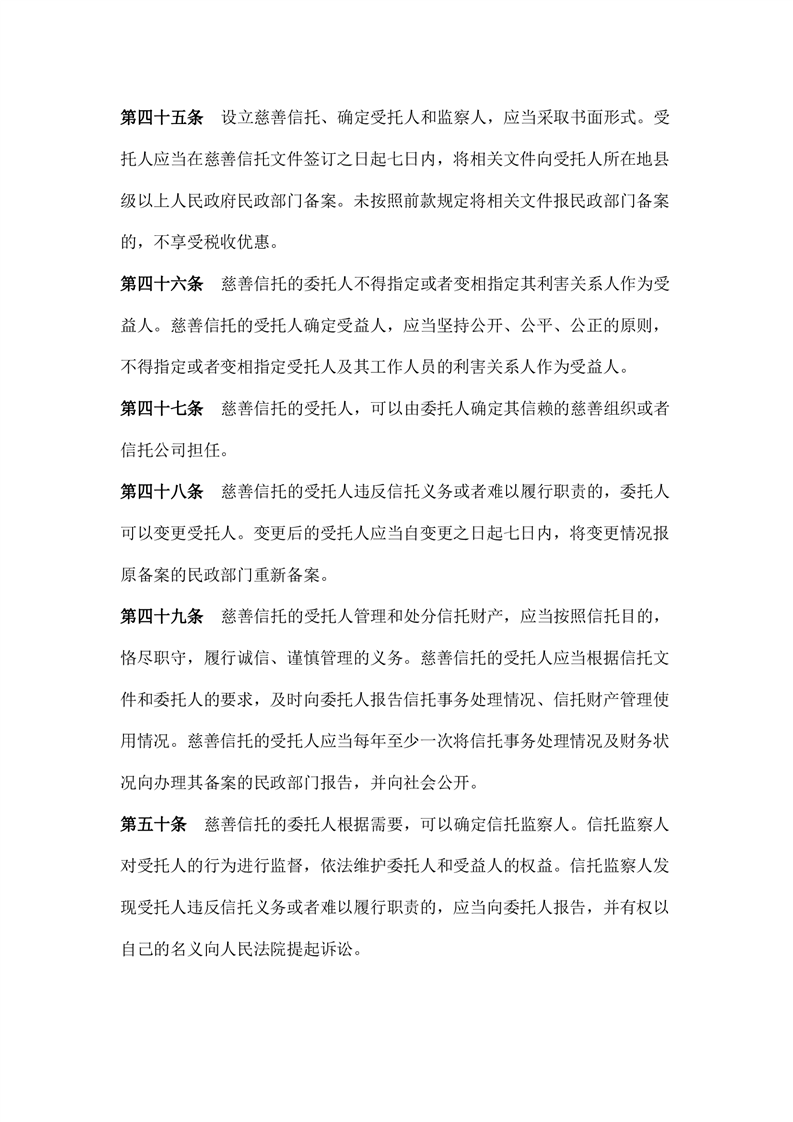 第四十五条　设立慈善信托、确定受托人和监察人，应当采取书面形式。受托人应当在慈善信托文件签订之日起七日内，将相关文件向受托人所在地县级以上人民政府民政部门备案。未按照前款规定将相关文件报民政部门备案的，不享受税收优惠。

第四十六条　慈善信托的委托人不得指定或者变相指定其利害关系人作为受益人。慈善信托的受托人确定受益人，应当坚持公开、公平、公正的原则，不得指定或者变相指定受托人及其工作人员的利害关系人作为受益人。

第四十七条　慈善信托的受托人，可以由委托人确定其信赖的慈善组织或者信托公司担任。

第四十八条　慈善信托的受托人违反信托义务或者难以履行职责的，委托人可以变更受托人。变更后的受托人应当自变更之日起七日内，将变更情况报原备案的民政部门重新备案。

第四十九条　慈善信托的受托人管理和处分信托财产，应当按照信托目的，恪尽职守，履行诚信、谨慎管理的义务。慈善信托的受托人应当根据信托文件和委托人的要求，及时向委托人报告信托事务处理情况、信托财产管理使用情况。慈善信托的受托人应当每年至少一次将信托事务处理情况及财务状况向办理其备案的民政部门报告，并向社会公开。

第五十条　慈善信托的委托人根据需要，可以确定信托监察人。信托监察人对受托人的行为进行监督，依法维护委托人和受益人的权益。信托监察人发现受托人违反信托义务或者难以履行职责的，应当向委托人报告，并有权以自己的名义向人民法院提起诉讼。